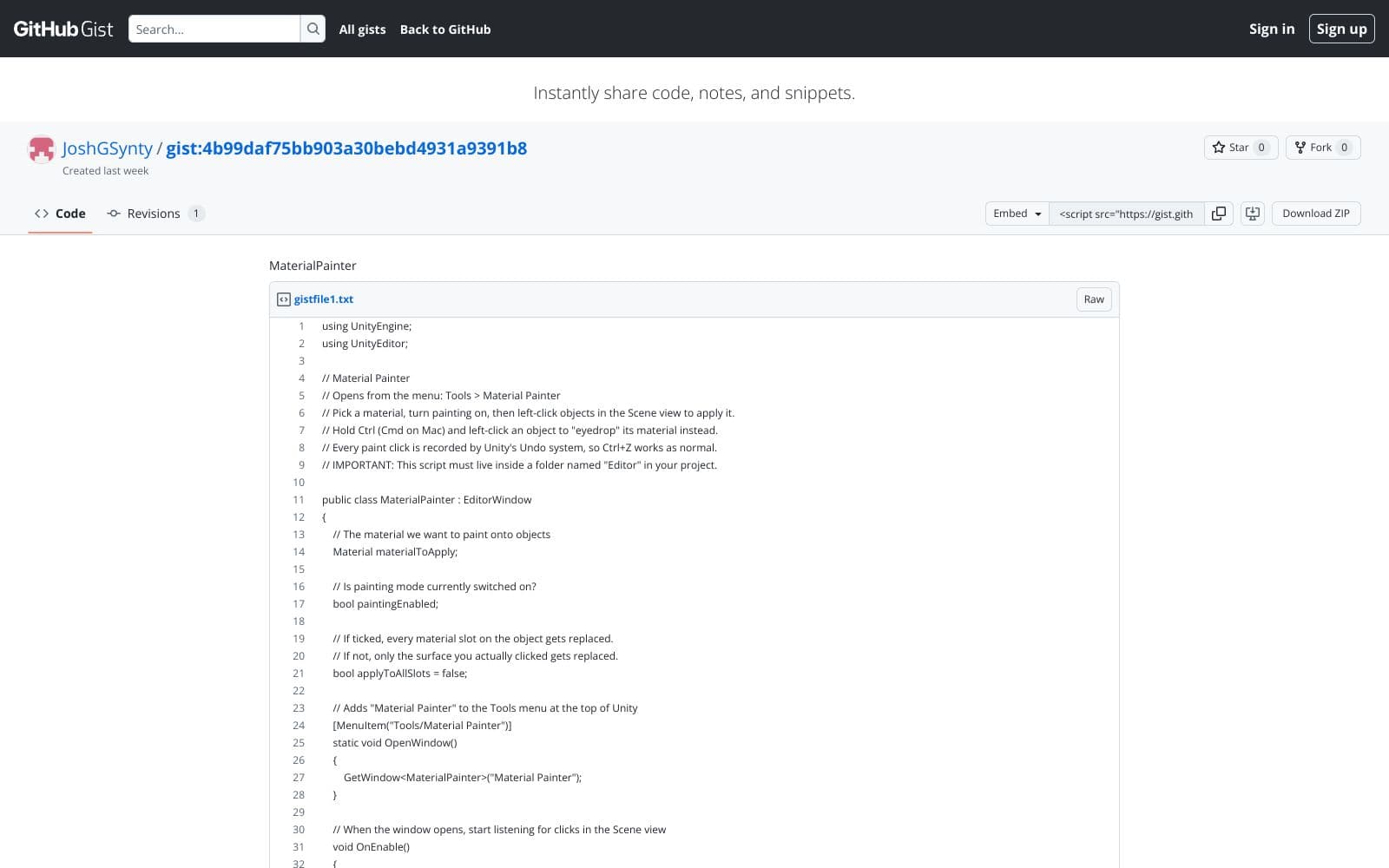 GitHub Gist Search... All gists Back to GitHub Sign in Sign up

Instantly share code, notes, and snippets.

JoshGSynty / gist:4b99daf75bb903a30bebd4931a9391b8
Created last week

Star 0 Fork 0

Code Revisions 1

Embed <script src="https://gist.gith Download ZIP

MaterialPainter

gistfile1.txt Raw

1 using UnityEngine;
2 using UnityEditor;
3
4 // Material Painter
5 // Opens from the menu: Tools > Material Painter
6 // Pick a material, turn painting on, then left-click objects in the Scene view to apply it.
7 // Hold Ctrl (Cmd on Mac) and left-click an object to "eyedrop" its material instead.
8 // Every paint click is recorded by Unity's Undo system, so Ctrl+Z works as normal.
9 // IMPORTANT: This script must live inside a folder named "Editor" in your project.
10
11 public class MaterialPainter : EditorWindow
12 {
13 // The material we want to paint onto objects
14 Material materialToApply;
15
16 // Is painting mode currently switched on?
17 bool paintingEnabled;
18
19 // If ticked, every material slot on the object gets replaced.
20 // If not, only the surface you actually clicked gets replaced.
21 bool applyToAllSlots = false;
22
23 // Adds "Material Painter" to the Tools menu at the top of Unity
24 [MenuItem("Tools/Material Painter")]
25 static void OpenWindow()
26 {
27 GetWindow<MaterialPainter>("Material Painter");
28 }
29
30 // When the window opens, start listening for clicks in the Scene view
31 void OnEnable()
32 {